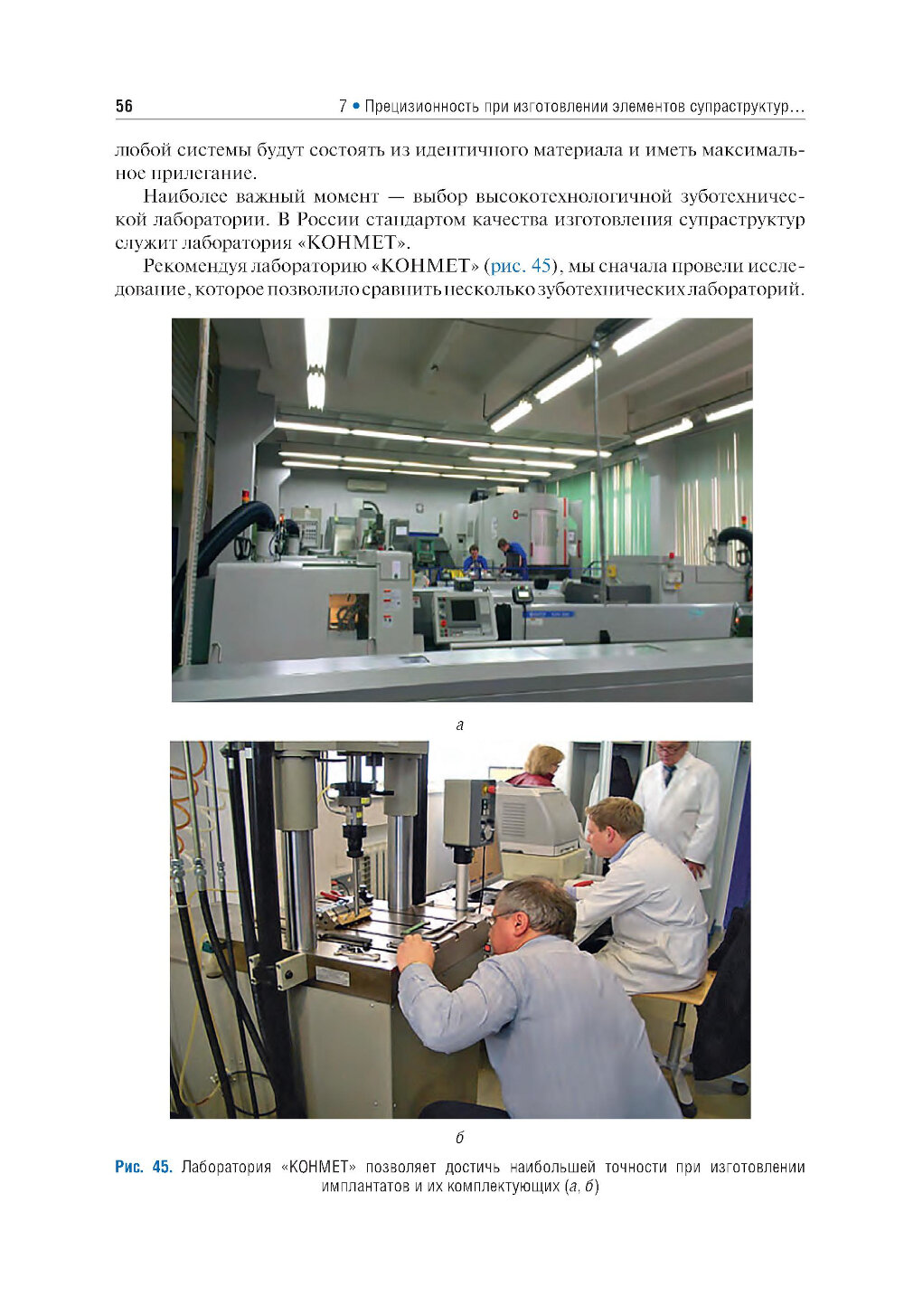 56 7 • Прецизионность при изготовлении элементов супраструктур…

любой системы будут состоять из идентичного материала и иметь максимальное прилегание.

Наиболее важный момент — выбор высокотехнологичной зуботехнической лаборатории. В России стандартом качества изготовления супраструктур служит лаборатория «КОНМЕТ».

Рекомендуя лабораторию «КОНМЕТ» (рис. 45), мы сначала провели исследование, которое позволило сравнить несколько зуботехнических лабораторий.

а

б

Рис. 45. Лаборатория «КОНМЕТ» позволяет достичь наибольшей точности при изготовлении имплантатов и их комплектующих (а, б)